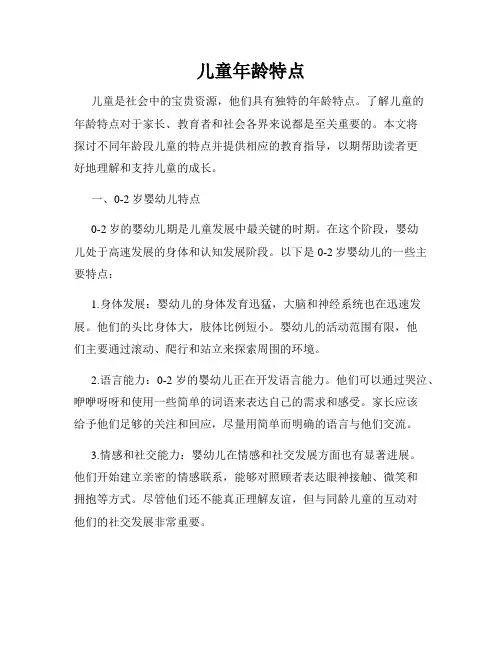 儿童年龄特点

儿童是社会中的宝贵资源，他们具有独特的年龄特点。了解儿童的年龄特点对于家长、教育者和社会各界来说都是至关重要的。本文将探讨不同年龄段儿童的特点并提供相应的教育指导，以期帮助读者更好地理解和支持儿童的成长。

一、0-2 岁婴幼儿特点

0-2 岁的婴幼儿期是儿童发展中最关键的时期。在这个阶段，婴幼儿处于高速发展的身体和认知发展阶段。以下是 0-2 岁婴幼儿的一些主要特点：

1.身体发展：婴幼儿的身体发育迅猛，大脑和神经系统也在迅速发展。他们的头比身体大，肢体比例短小。婴幼儿的活动范围有限，他们主要通过滚动、爬行和站立来探索周围的环境。

2.语言能力：0-2 岁的婴幼儿正在开发语言能力。他们可以通过哭泣、咿咿呀呀和使用一些简单的词语来表达自己的需求和感受。家长应该给予他们足够的关注和回应，尽量用简单而明确的语言与他们交流。

3.情感和社交能力：婴幼儿在情感和社交发展方面也有显著进展。他们开始建立亲密的情感联系，能够对照顾者表达眼神接触、微笑和拥抱等方式。尽管他们还不能真正理解友谊，但与同龄儿童的互动对他们的社交发展非常重要。